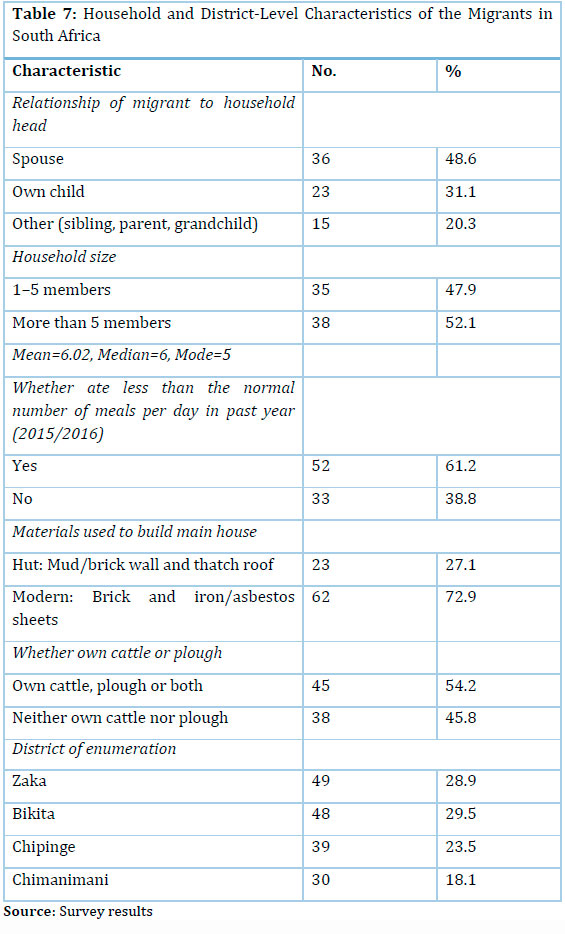 **Table 7:** Household and District-Level Characteristics of the Migrants in South Africa

| Characteristic | No. | % |
|---|---|---|
| *Relationship of migrant to household head* | | |
| Spouse | 36 | 48.6 |
| Own child | 23 | 31.1 |
| Other (sibling, parent, grandchild) | 15 | 20.3 |
| *Household size* | | |
| 1–5 members | 35 | 47.9 |
| More than 5 members | 38 | 52.1 |
| *Mean=6.02, Median=6, Mode=5* | | |
| *Whether ate less than the normal number of meals per day in past year (2015/2016)* | | |
| Yes | 52 | 61.2 |
| No | 33 | 38.8 |
| *Materials used to build main house* | | |
| Hut: Mud/brick wall and thatch roof | 23 | 27.1 |
| Modern: Brick and iron/asbestos sheets | 62 | 72.9 |
| *Whether own cattle or plough* | | |
| Own cattle, plough or both | 45 | 54.2 |
| Neither own cattle nor plough | 38 | 45.8 |
| *District of enumeration* | | |
| Zaka | 49 | 28.9 |
| Bikita | 48 | 29.5 |
| Chipinge | 39 | 23.5 |
| Chimanimani | 30 | 18.1 |

**Source:** Survey results